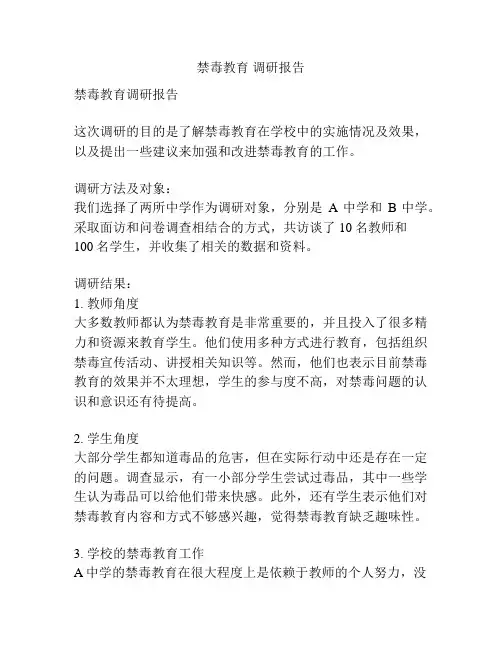 禁毒教育 调研报告

禁毒教育调研报告

这次调研的目的是了解禁毒教育在学校中的实施情况及效果，以及提出一些建议来加强和改进禁毒教育的工作。

调研方法及对象：
我们选择了两所中学作为调研对象，分别是 A 中学和 B 中学。采取面访和问卷调查相结合的方式，共访谈了 10 名教师和 100 名学生，并收集了相关的数据和资料。

调研结果：
1. 教师角度
大多数教师都认为禁毒教育是非常重要的，并且投入了很多精力和资源来教育学生。他们使用多种方式进行教育，包括组织禁毒宣传活动、讲授相关知识等。然而，他们也表示目前禁毒教育的效果并不太理想，学生的参与度不高，对禁毒问题的认识和意识还有待提高。

2. 学生角度
大部分学生都知道毒品的危害，但在实际行动中还是存在一定的问题。调查显示，有一小部分学生尝试过毒品，其中一些学生认为毒品可以给他们带来快感。此外，还有学生表示他们对禁毒教育内容和方式不够感兴趣，觉得禁毒教育缺乏趣味性。

3. 学校的禁毒教育工作
A 中学的禁毒教育在很大程度上是依赖于教师的个人努力，没